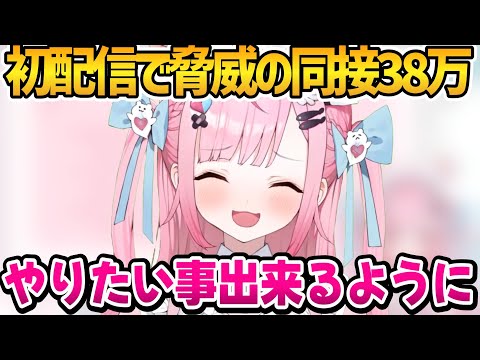 初配信で脅威の同接38万

やりたい事出来るように